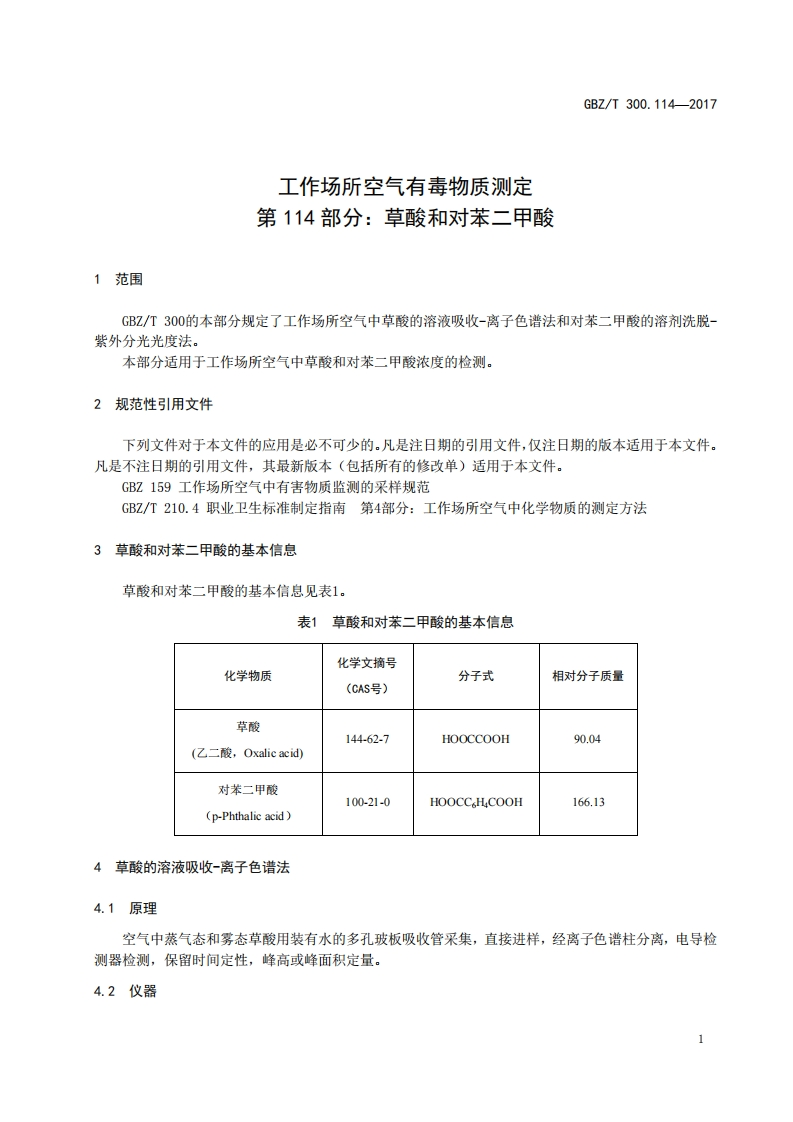 GBZ/T 300.114—2017

工作场所空气有毒物质测定
第 114 部分：草酸和对苯二甲酸

1 范围

GBZ/T 300的本部分规定了工作场所空气中草酸的溶液吸收-离子色谱法和对苯二甲酸的溶剂洗脱-紫外分光光度法。
本部分适用于工作场所空气中草酸和对苯二甲酸浓度的检测。

2 规范性引用文件

下列文件对于本文件的应用是必不可少的。凡是注日期的引用文件，仅注日期的版本适用于本文件。凡是不注日期的引用文件，其最新版本（包括所有的修改单）适用于本文件。
GBZ 159 工作场所空气中有害物质监测的采样规范
GBZ/T 210.4 职业卫生标准制定指南 第4部分：工作场所空气中化学物质的测定方法

3 草酸和对苯二甲酸的基本信息

草酸和对苯二甲酸的基本信息见表1。

表1 草酸和对苯二甲酸的基本信息

| 化学物质 | 化学文摘号（CAS号） | 分子式 | 相对分子质量 |
|---|---|---|---|
| 草酸（乙二酸，Oxalic acid） | 144-62-7 | HOOCCOOH | 90.04 |
| 对苯二甲酸（p-Phthalic acid） | 100-21-0 | $HOOCC_6H_4COOH$ | 166.13 |

4 草酸的溶液吸收-离子色谱法

4.1 原理

空气中蒸气态和雾态草酸用装有水的多孔玻板吸收管采集，直接进样，经离子色谱柱分离，电导检测器检测，保留时间定性，峰高或峰面积定量。

4.2 仪器

1